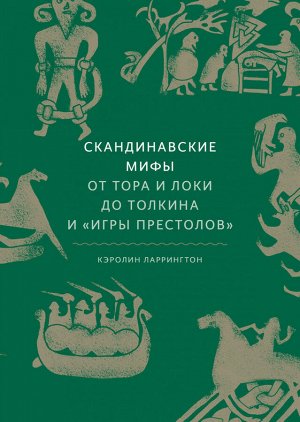 СКАНДИНАВСКИЕ МИФЫ
ОТ ТОРА И ЛОКИ ДО ТОЛКИНА И «ИГРЫ ПРЕСТОЛОВ»

КЭРОЛИН ЛАРРИНГТОН